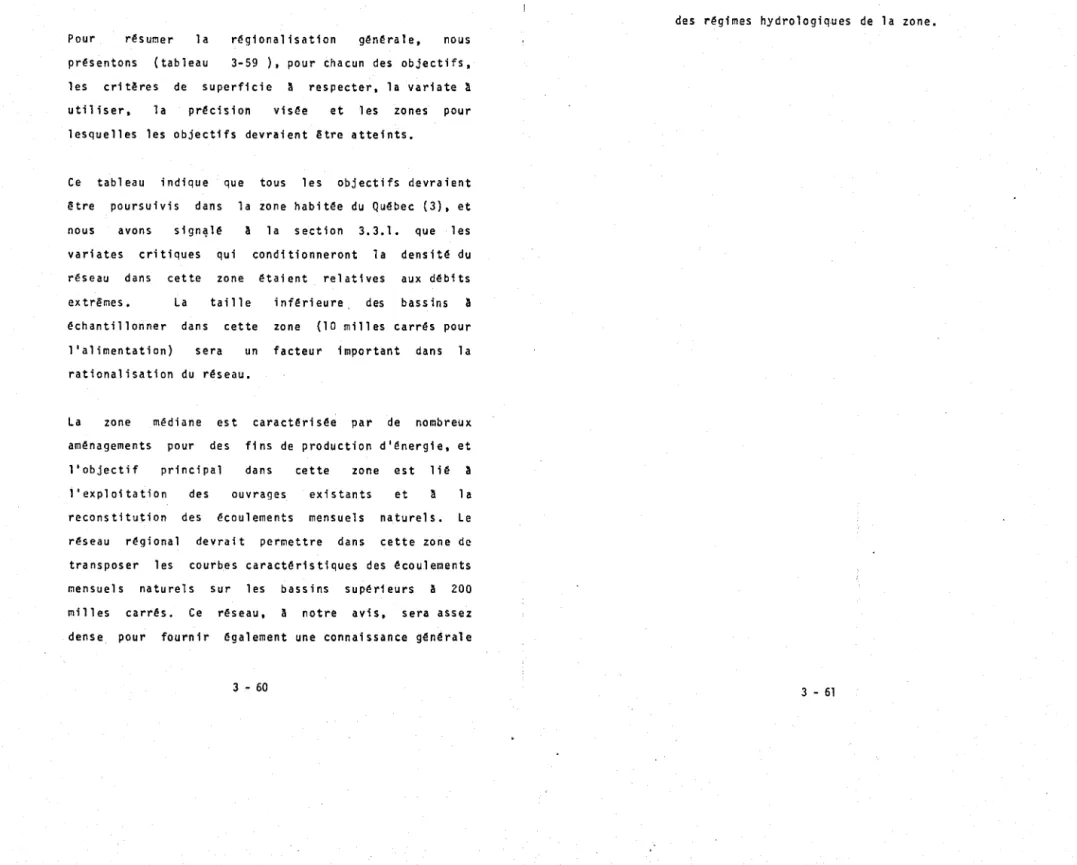 Pour résumer la régionalisation générale, nous présentons (tableau 3-59 ), pour chacun des objectifs, les critères de superficie à respecter, la variate à utiliser, la précision visée et les zones pour lesquelles les objectifs devraient être atteints.

Ce tableau indique que tous les objectifs devraient être poursuivis dans la zone habitée du Québec (3), et nous avons signalé à la section 3.3.1. que les variates critiques qui conditionneront la densité du réseau dans cette zone étaient relatives aux débits extrêmes. La taille inférieure des bassins à échantillonner dans cette zone (10 milles carrés pour l'alimentation) sera un facteur important dans la rationalisation du réseau.

La zone médiane est caractérisée par de nombreux aménagements pour des fins de production d'énergie, et l'objectif principal dans cette zone est lié à l'exploitation des ouvrages existants et à la reconstitution des écoulements mensuels naturels. Le réseau régional devrait permettre dans cette zone de transposer les courbes caractéristiques des écoulements mensuels naturels sur les bassins supérieurs à 200 milles carrés. Ce réseau, à notre avis, sera assez dense pour fournir également une connaissance générale

3 - 60

des régimes hydrologiques de la zone.

3 - 61